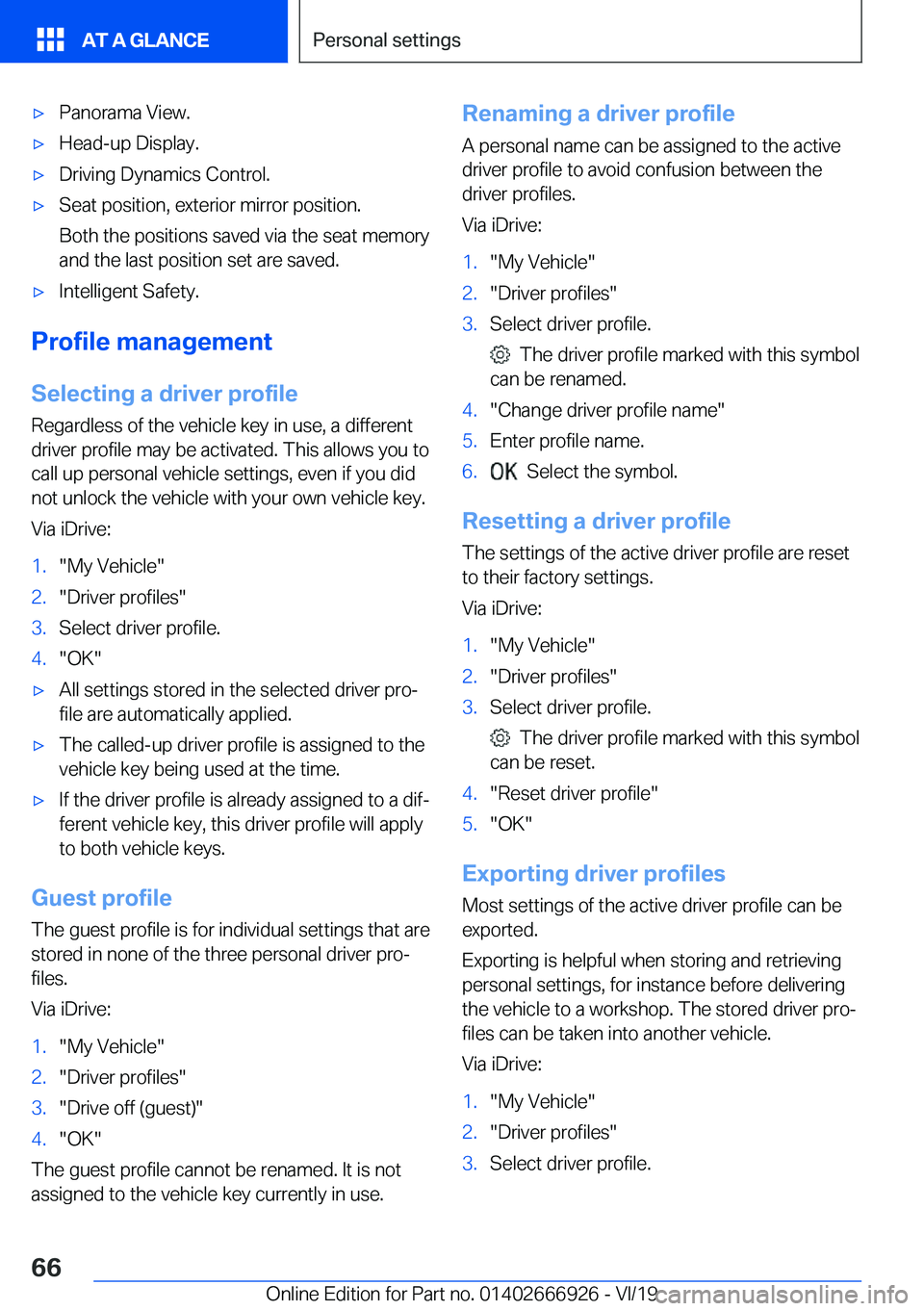 AT A GLANCE

Personal settings

▷ Panorama View.

▷ Head-up Display.

▷ Driving Dynamics Control.

▷ Seat position, exterior mirror position.

Both the positions saved via the seat memory and the last position set are saved.

▷ Intelligent Safety.

Profile management

Selecting a driver profile

Regardless of the vehicle key in use, a different driver profile may be activated. This allows you to call up personal vehicle settings, even if you did not unlock the vehicle with your own vehicle key.

Via iDrive:

1. "My Vehicle"
2. "Driver profiles"
3. Select driver profile.
4. "OK"

▷ All settings stored in the selected driver profile are automatically applied.

▷ The called-up driver profile is assigned to the vehicle key being used at the time.

▷ If the driver profile is already assigned to a different vehicle key, this driver profile will apply to both vehicle keys.

Guest profile

The guest profile is for individual settings that are stored in none of the three personal driver profiles.

Via iDrive:

1. "My Vehicle"
2. "Driver profiles"
3. "Drive off (guest)"
4. "OK"

The guest profile cannot be renamed. It is not assigned to the vehicle key currently in use.

Renaming a driver profile

A personal name can be assigned to the active driver profile to avoid confusion between the driver profiles.

Via iDrive:

1. "My Vehicle"
2. "Driver profiles"
3. Select driver profile.

The driver profile marked with this symbol can be renamed.

4. "Change driver profile name"
5. Enter profile name.
6. OK Select the symbol.

Resetting a driver profile

The settings of the active driver profile are reset to their factory settings.

Via iDrive:

1. "My Vehicle"
2. "Driver profiles"
3. Select driver profile.

The driver profile marked with this symbol can be reset.

4. "Reset driver profile"
5. "OK"

Exporting driver profiles

Most settings of the active driver profile can be exported.

Exporting is helpful when storing and retrieving personal settings, for instance before delivering the vehicle to a workshop. The stored driver profiles can be taken into another vehicle.

Via iDrive:

1. "My Vehicle"
2. "Driver profiles"
3. Select driver profile.

66

Online Edition for Part no. 01402666926 - VI/19 carmanualsonline.info